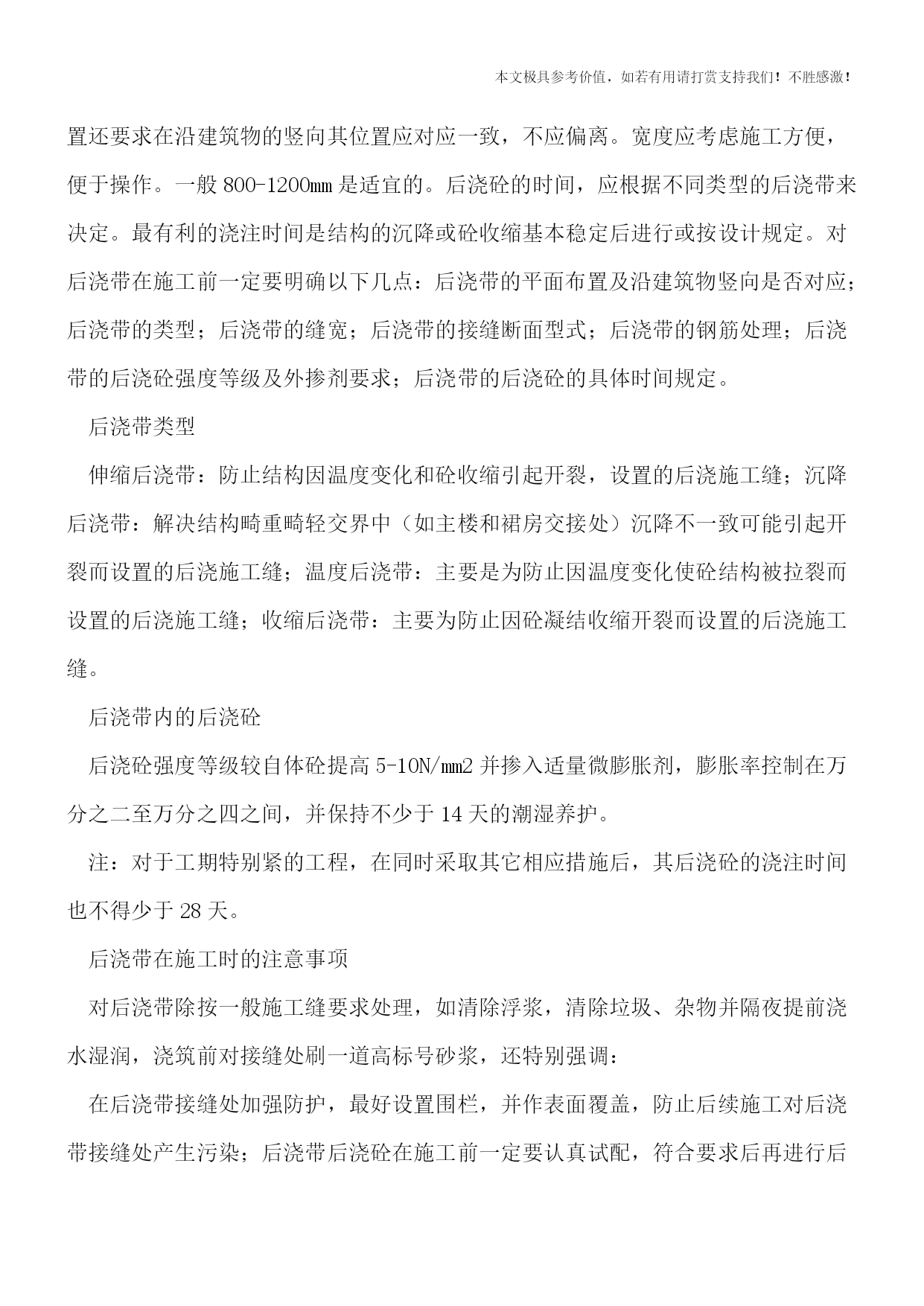 本文极具参考价值，如若有用请打赏支持我们！不胜感激！

置还要求在沿建筑物的竖向其位置应对应一致，不应偏离。宽度应考虑施工方便，便于操作。一般 800-1200㎜ 是适宜的。后浇砼的时间，应根据不同类型的后浇带来决定。最有利的浇注时间是结构的沉降或砼收缩基本稳定后进行或按设计规定。对后浇带在施工前一定要明确以下几点：后浇带的平面布置及沿建筑物竖向是否对应；后浇带的类型；后浇带的缝宽；后浇带的接缝断面型式；后浇带的钢筋处理；后浇带的后浇砼强度等级及外掺剂要求；后浇带的后浇砼的具体时间规定。

后浇带类型

伸缩后浇带：防止结构因温度变化和砼收缩引起开裂，设置的后浇施工缝；沉降后浇带：解决结构畸重畸轻交界中（如主楼和裙房交接处）沉降不一致可能引起开裂而设置的后浇施工缝；温度后浇带：主要是为防止因温度变化使砼结构被拉裂而设置的后浇施工缝；收缩后浇带：主要为防止因砼凝结收缩开裂而设置的后浇施工缝。

后浇带内的后浇砼

后浇砼强度等级较自体砼提高 5-10N/㎜2 并掺入适量微膨胀剂，膨胀率控制在万分之二至万分之四之间，并保持不少于 14 天的潮湿养护。

注：对于工期特别紧的工程，在同时采取其它相应措施后，其后浇砼的浇注时间也不得少于 28 天。

后浇带在施工时的注意事项

对后浇带除按一般施工缝要求处理，如清除浮浆，清除垃圾、杂物并隔夜提前浇水湿润，浇筑前对接缝处刷一道高标号砂浆，还特别强调：

在后浇带接缝处加强防护，最好设置围栏，并作表面覆盖，防止后续施工对后浇带接缝处产生污染；后浇带后浇砼在施工前一定要认真试配，符合要求后再进行后